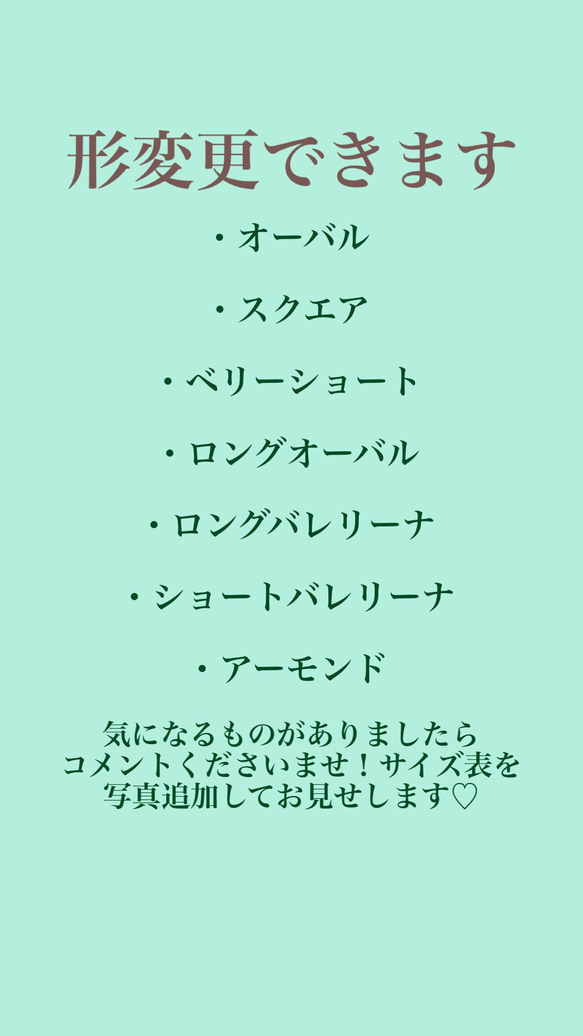 形変更できます

・オーバル

・スクエア

・ベリーショート

・ロングオーバル

・ロングバレリーナ

・ショートバレリーナ

・アーモンド

気になるものがありましたら
コメントくださいませ！サイズ表を
写真追加してお見せします♡